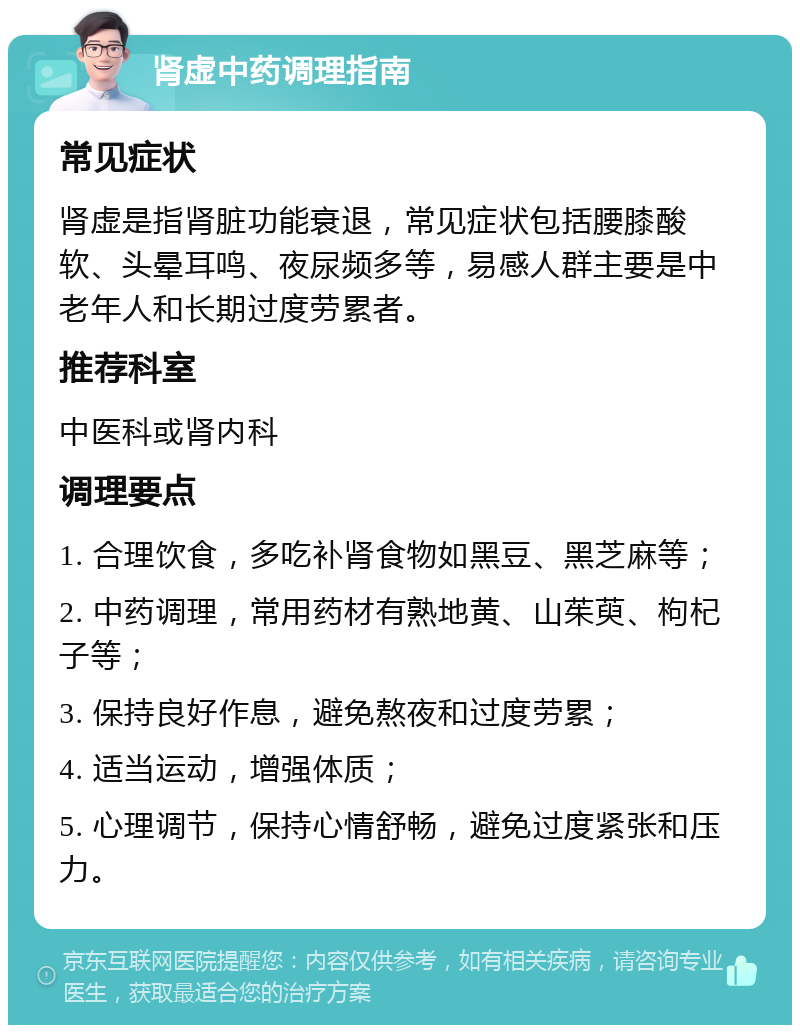 肾虚中药调理指南

常见症状

肾虚是指肾脏功能衰退，常见症状包括腰膝酸软、头晕耳鸣、夜尿频多等，易感人群主要是中老年人和长期过度劳累者。

推荐科室

中医科或肾内科

调理要点

1. 合理饮食，多吃补肾食物如黑豆、黑芝麻等；

2. 中药调理，常用药材有熟地黄、山茱萸、枸杞子等；

3. 保持良好作息，避免熬夜和过度劳累；

4. 适当运动，增强体质；

5. 心理调节，保持心情舒畅，避免过度紧张和压力。

京东互联网医院提醒您：内容仅供参考，如有相关疾病，请咨询专业医生，获取最适合您的治疗方案